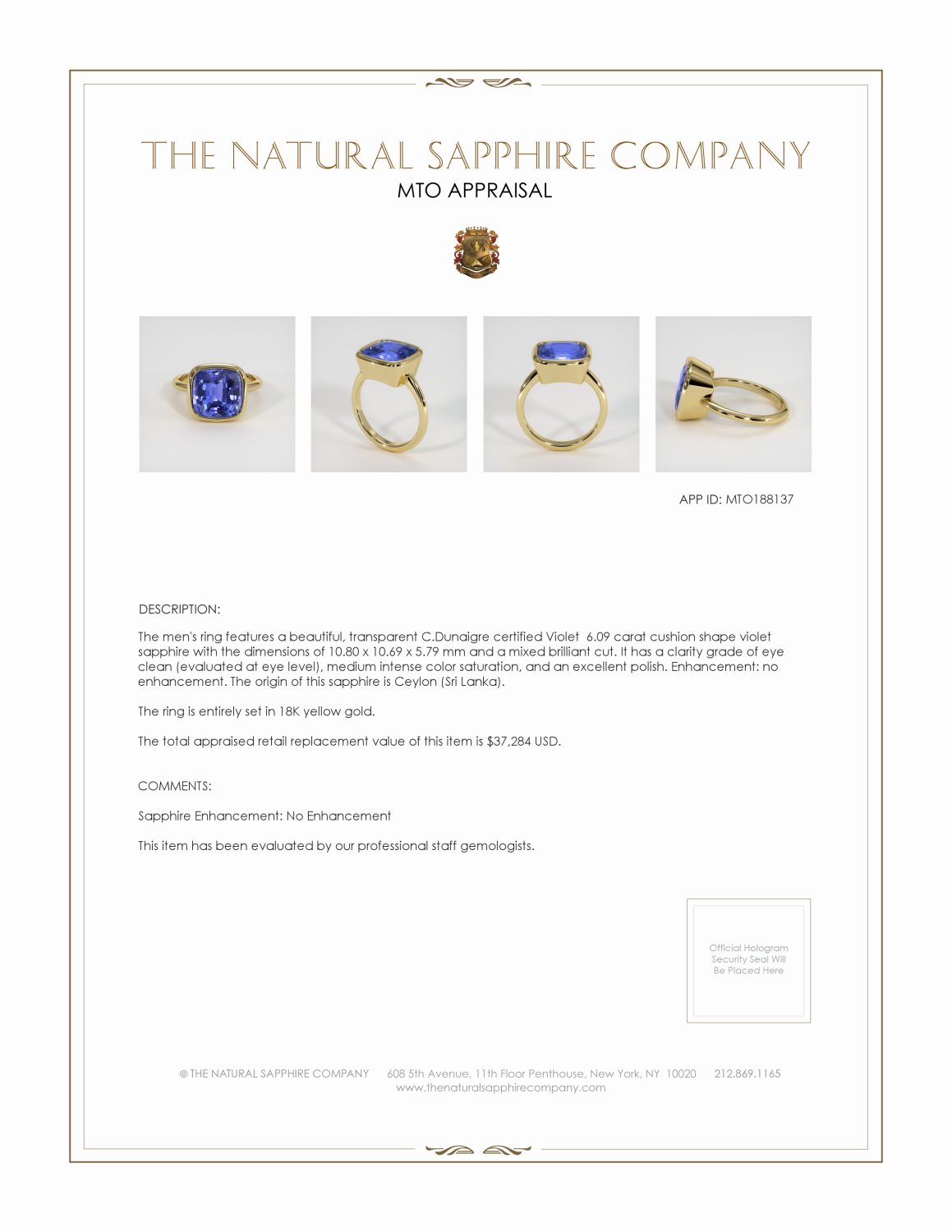 THE NATURAL SAPPHIRE COMPANY
MTO APPRAISAL

APP ID: MTO188137

DESCRIPTION:

The men's ring features a beautiful, transparent C.Dunaigre certified Violet 6.09 carat cushion shape violet sapphire with the dimensions of 10.80 x 10.69 x 5.79 mm and a mixed brilliant cut. It has a clarity grade of eye clean (evaluated at eye level), medium intense color saturation, and an excellent polish. Enhancement: no enhancement. The origin of this sapphire is Ceylon (Sri Lanka).

The ring is entirely set in 18K yellow gold.

The total appraised retail replacement value of this item is $37,284 USD.

COMMENTS:

Sapphire Enhancement: No Enhancement

This item has been evaluated by our professional staff gemologists.

Official Hologram Security Seal Will Be Placed Here

© THE NATURAL SAPPHIRE COMPANY 608 5th Avenue, 11th Floor Penthouse, New York, NY 10020 212.869.1165
www.thenaturalsapphirecompany.com